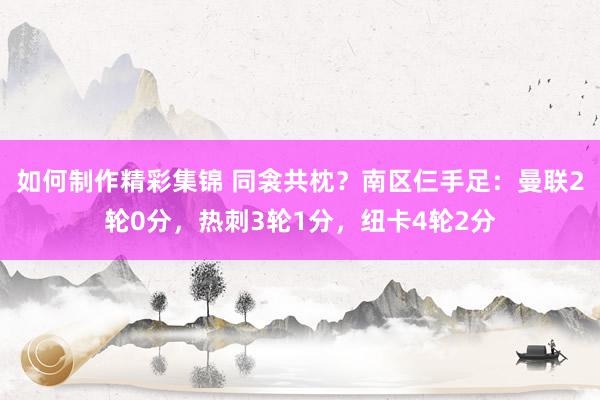 如何制作精彩集锦 同衾共枕？南区仨手足：曼联2轮0分，热刺3轮1分，纽卡4轮2分